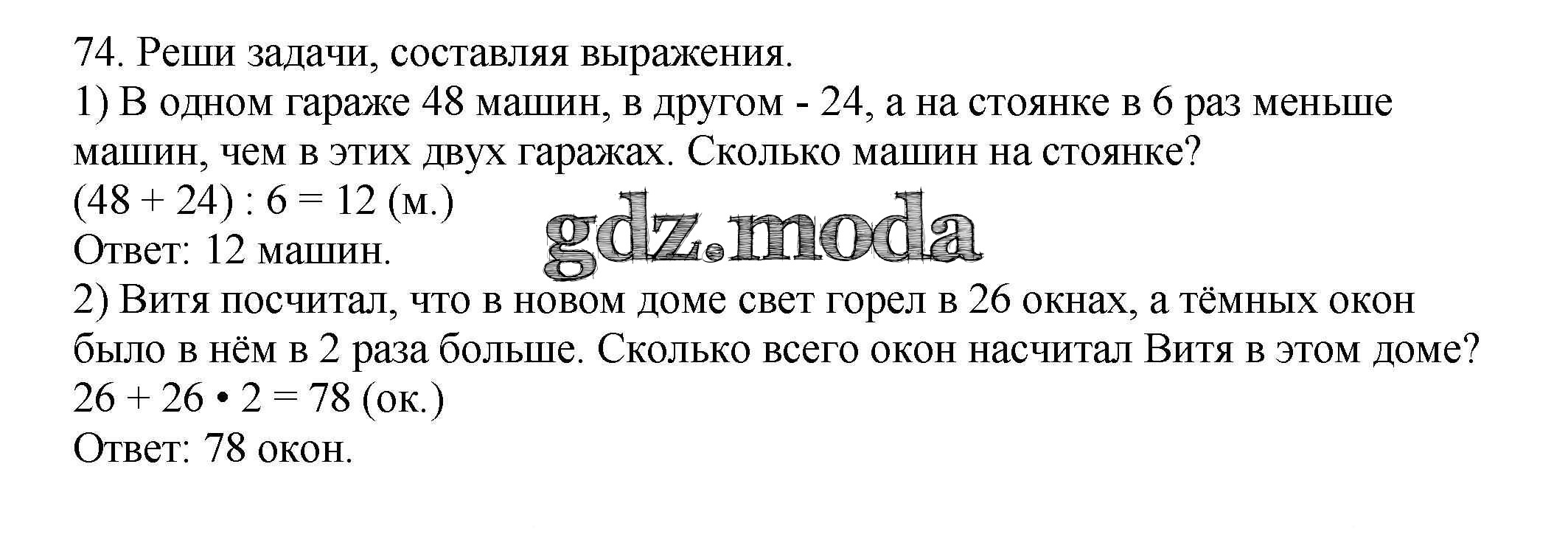 74. Реши задачи, составляя выражения.

1) В одном гараже 48 машин, в другом - 24, а на стоянке в 6 раз меньше машин, чем в этих двух гаражах. Сколько машин на стоянке?

$(48 + 24) : 6 = 12$ (м.)

Ответ: 12 машин.

2) Витя посчитал, что в новом доме свет горел в 26 окнах, а тёмных окон было в нём в 2 раза больше. Сколько всего окон насчитал Витя в этом доме?

$26 + 26 \cdot 2 = 78$ (ок.)

Ответ: 78 окон.

gdz.moda